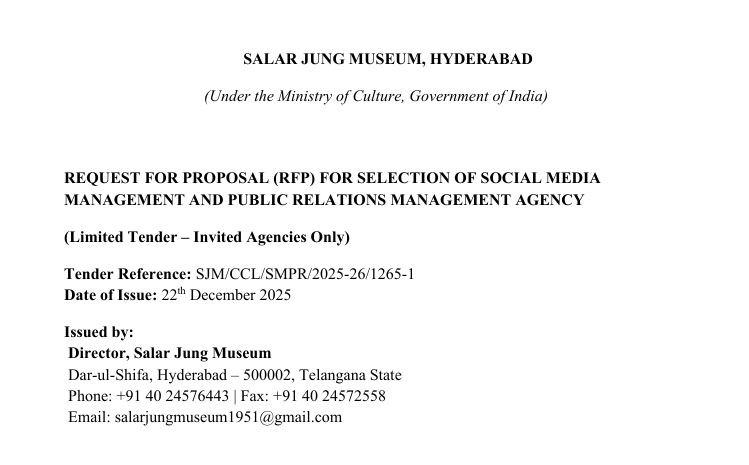 SALAR JUNG MUSEUM, HYDERABAD

(Under the Ministry of Culture, Government of India)

REQUEST FOR PROPOSAL (RFP) FOR SELECTION OF SOCIAL MEDIA MANAGEMENT AND PUBLIC RELATIONS MANAGEMENT AGENCY

(Limited Tender – Invited Agencies Only)

Tender Reference: SJM/CCL/SMPR/2025-26/1265-1
Date of Issue: 22$^{th}$ December 2025

Issued by:
Director, Salar Jung Museum
Dar-ul-Shifa, Hyderabad – 500002, Telangana State
Phone: +91 40 24576443 | Fax: +91 40 24572558
Email: salarjungmuseum1951@gmail.com